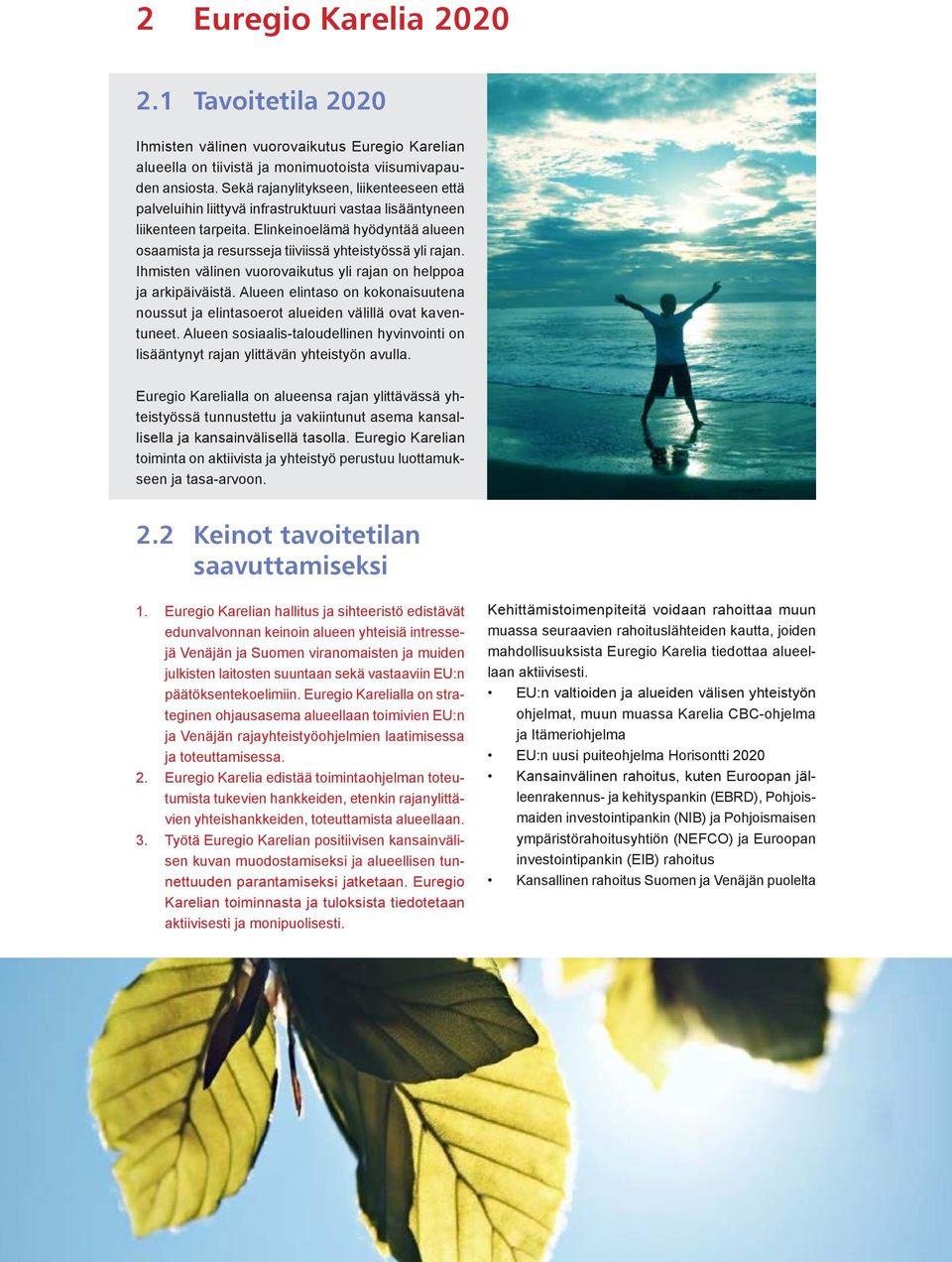 2 Euregio Karelia 2020

2.1 Tavoitetila 2020

Ihmisten välinen vuorovaikutus Euregio Karelian alueella on tiivistä ja monimuotoista viisumivapauden ansiosta. Sekä rajanylitykseen, liikenteeseen että palveluihin liittyvä infrastruktuuri vastaa lisääntyneen liikenteen tarpeita. Elinkeinoelämä hyödyntää alueen osaamista ja resursseja tiiviissä yhteistyössä yli rajan. Ihmisten välinen vuorovaikutus yli rajan on helppoa ja arkipäiväistä. Alueen elintaso on kokonaisuutena noussut ja elintasoerot alueiden välillä ovat kaventuneet. Alueen sosiaalis-taloudellinen hyvinvointi on lisääntynyt rajan ylittävän yhteistyön avulla.

Euregio Karelialla on alueensa rajan ylittävässä yhteistyössä tunnustettu ja vakiintunut asema kansallisella ja kansainvälisellä tasolla. Euregio Karelian toiminta on aktiivista ja yhteistyö perustuu luottamukseen ja tasa-arvoon.

2.2 Keinot tavoitetilan saavuttamiseksi

1. Euregio Karelian hallitus ja sihteeristö edistävät edunvalvonnan keinoin alueen yhteisiä intressejä Venäjän ja Suomen viranomaisten ja muiden julkisten laitosten suuntaan sekä vastaaviin EU:n päätöksentekoelimiin. Euregio Karelialla on strateginen ohjausasema alueellaan toimivien EU:n ja Venäjän rajayhteistyöohjelmien laatimisessa ja toteuttamisessa.
2. Euregio Karelia edistää toimintaohjelman toteutumista tukevien hankkeiden, etenkin rajanylittävien yhteishankkeiden, toteuttamista alueellaan.
3. Työtä Euregio Karelian positiivisen kansainvälisen kuvan muodostamiseksi ja alueellisen tunnettuuden parantamiseksi jatketaan. Euregio Karelian toiminnasta ja tuloksista tiedotetaan aktiivisesti ja monipuolisesti.

Kehittämistoimenpiteitä voidaan rahoittaa muun muassa seuraavien rahoituslähteiden kautta, joiden mahdollisuuksista Euregio Karelia tiedottaa alueellaan aktiivisesti.
• EU:n valtioiden ja alueiden välisen yhteistyön ohjelmat, muun muassa Karelia CBC-ohjelma ja Itämeriohjelma
• EU:n uusi puiteohjelma Horisontti 2020
• Kansainvälinen rahoitus, kuten Euroopan jälleenrakennus- ja kehityspankin (EBRD), Pohjoismaiden investointipankin (NIB) ja Pohjoismaisen ympäristörahoitusyhtiön (NEFCO) ja Euroopan investointipankin (EIB) rahoitus
• Kansallinen rahoitus Suomen ja Venäjän puolelta